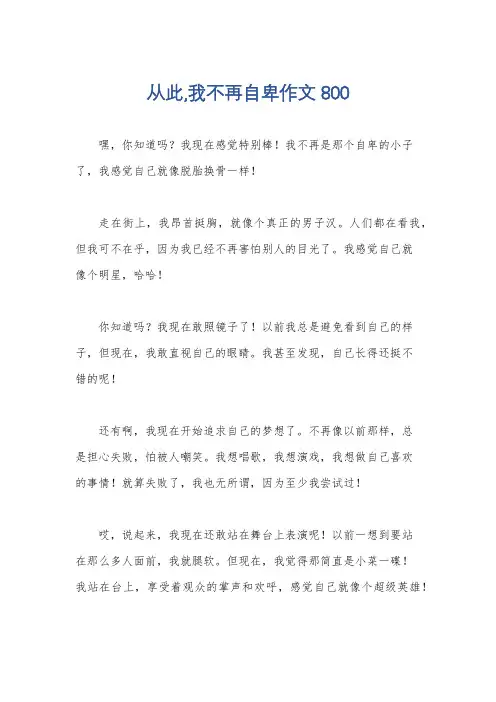 从此,我不再自卑作文 800

嘿，你知道吗？我现在感觉特别棒！我不再是那个自卑的小子了，我感觉自己就像脱胎换骨一样！

走在街上，我昂首挺胸，就像个真正的男子汉。人们都在看我，但我可不在乎，因为我已经不再害怕别人的目光了。我感觉自己就像个明星，哈哈！

你知道吗？我现在敢照镜子了！以前我总是避免看到自己的样子，但现在，我敢直视自己的眼睛。我甚至发现，自己长得还挺不错的呢！

还有啊，我现在开始追求自己的梦想了。不再像以前那样，总是担心失败，怕被人嘲笑。我想唱歌，我想演戏，我想做自己喜欢的事情！就算失败了，我也无所谓，因为至少我尝试过！

哎，说起来，我现在还敢站在舞台上表演呢！以前一想到要站在那么多人面前，我就腿软。但现在，我觉得那简直是小菜一碟！我站在台上，享受着观众的掌声和欢呼，感觉自己就像个超级英雄！